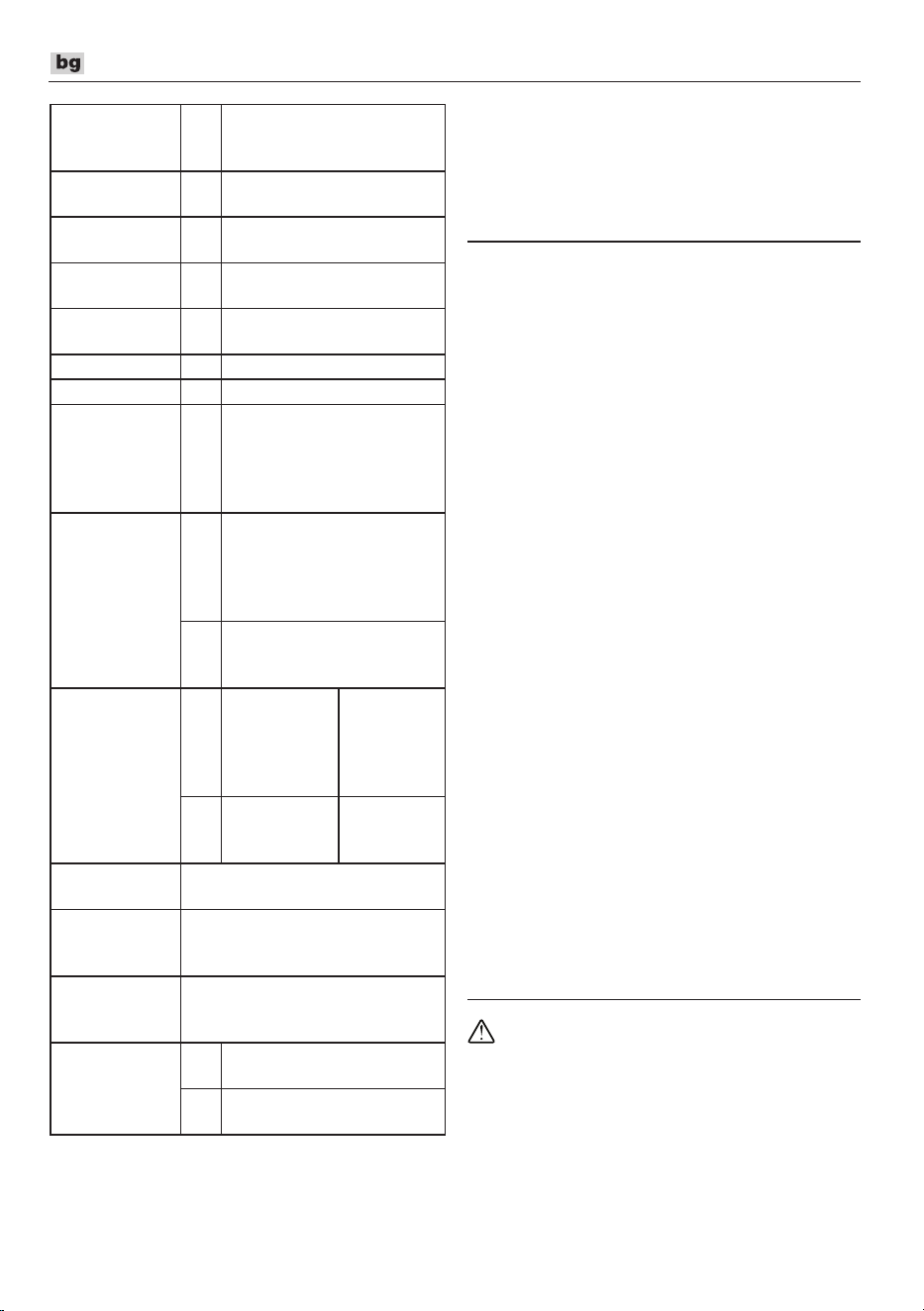 bg